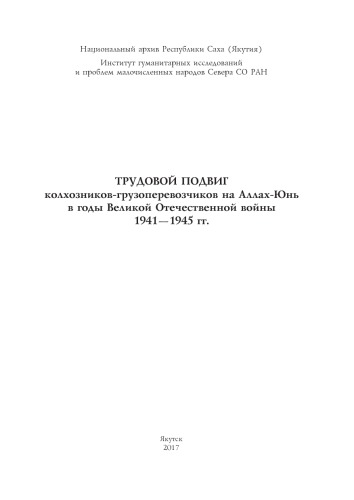 Национальный архив Республики Саха (Якутия)

Институт гуманитарных исследований и проблем малочисленных народов Севера СО РАН

ТРУДОВОЙ ПОДВИГ
колхозников-грузоперевозчиков на Аллах-Юнь
в годы Великой Отечественной войны
1941—1945 гг.

Якутск
2017